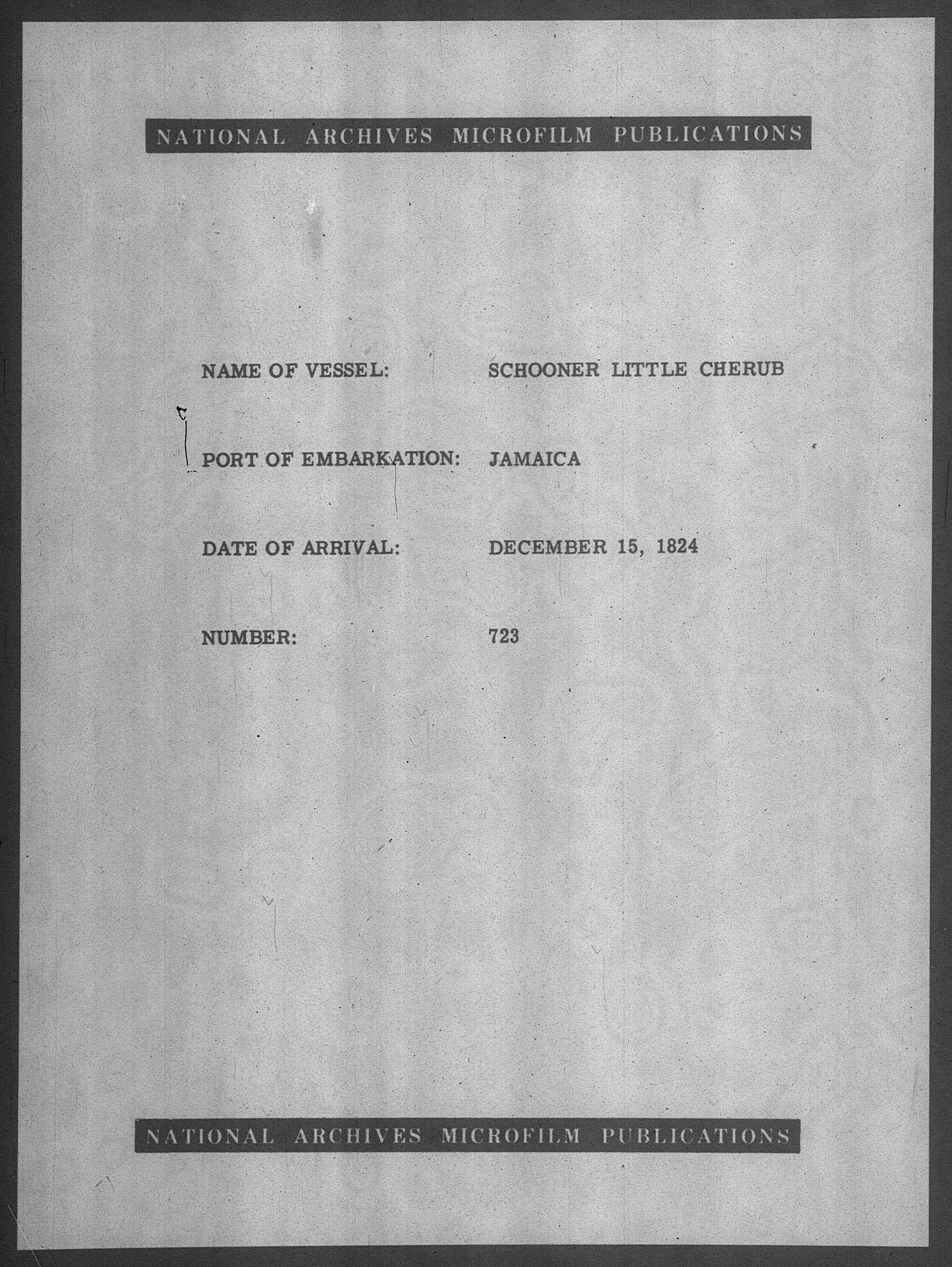 NATIONAL ARCHIVES MICROFILM PUBLICATIONS

NAME OF VESSEL: SCHOONER LITTLE CHERUB

PORT OF EMBARKATION: JAMAICA

DATE OF ARRIVAL: DECEMBER 15, 1824

NUMBER: 723

NATIONAL ARCHIVES MICROFILM PUBLICATIONS